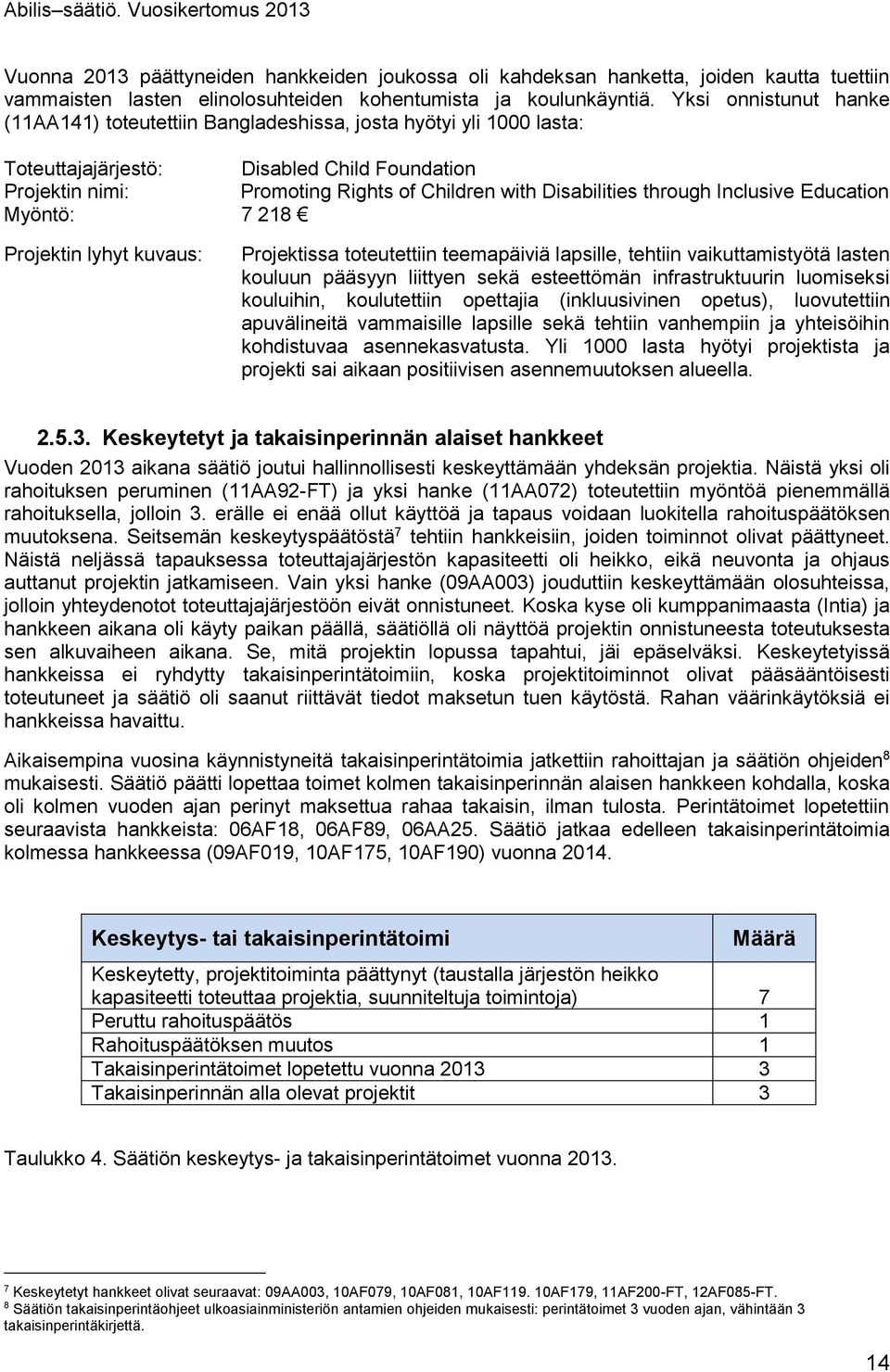 Abilis–säätiö. Vuosikertomus 2013

Vuonna 2013 päättyneiden hankkeiden joukossa oli kahdeksan hanketta, joiden kautta tuettiin vammaisten lasten elinolosuhteiden kohentumista ja koulunkäyntiä. Yksi onnistunut hanke (11AA141) toteutettiin Bangladeshissa, josta hyötyi yli 1000 lasta:

Toteuttajajärjestö: Disabled Child Foundation
Projektin nimi: Promoting Rights of Children with Disabilities through Inclusive Education
Myöntö: 7 218 €

Projektin lyhyt kuvaus: Projektissa toteutettiin teemapäiviä lapsille, tehtiin vaikuttamistyötä lasten kouluun pääsyyn liittyen sekä esteettömän infrastruktuurin luomiseksi kouluihin, koulutettiin opettajia (inkluusivinen opetus), luovutettiin apuvälineitä vammaisille lapsille sekä tehtiin vanhempiin ja yhteisöihin kohdistuvaa asennekasvatusta. Yli 1000 lasta hyötyi projektista ja projekti sai aikaan positiivisen asennemuutoksen alueella.

2.5.3. Keskeytetyt ja takaisinperinnän alaiset hankkeet

Vuoden 2013 aikana säätiö joutui hallinnollisesti keskeyttämään yhdeksän projektia. Näistä yksi oli rahoituksen peruminen (11AA92-FT) ja yksi hanke (11AA072) toteutettiin myöntöä pienemmällä rahoituksella, jolloin 3. erälle ei enää ollut käyttöä ja tapaus voidaan luokitella rahoituspäätöksen muutoksena. Seitsemän keskeytyspäätöstä$^7$ tehtiin hankkeisiin, joiden toiminnot olivat päättyneet. Näistä neljässä tapauksessa toteuttajajärjestön kapasiteetti oli heikko, eikä neuvonta ja ohjaus auttanut projektin jatkamiseen. Vain yksi hanke (09AA003) jouduttiin keskeyttämään olosuhteissa, jolloin yhteydenotot toteuttajajärjestöön eivät onnistuneet. Koska kyse oli kumppanimaasta (Intia) ja hankkeen aikana oli käyty paikan päällä, säätiöllä oli näyttöä projektin onnistuneesta toteutuksesta sen alkuvaiheen aikana. Se, mitä projektin lopussa tapahtui, jäi epäselväksi. Keskeytetyissä hankkeissa ei ryhdytty takaisinperintätoimiin, koska projektitoiminnot olivat pääsääntöisesti toteutuneet ja säätiö oli saanut riittävät tiedot maksetun tuen käytöstä. Rahan väärinkäytöksiä ei hankkeissa havaittu.

Aikaisempina vuosina käynnistyneitä takaisinperintätoimia jatkettiin rahoittajan ja säätiön ohjeiden$^8$ mukaisesti. Säätiö päätti lopettaa toimet kolmen takaisinperinnän alaisen hankkeen kohdalla, koska oli kolmen vuoden ajan perinyt maksettua rahaa takaisin, ilman tulosta. Perintätoimet lopetettiin seuraavista hankkeista: 06AF18, 06AF89, 06AA25. Säätiö jatkaa edelleen takaisinperintätoimia kolmessa hankkeessa (09AF019, 10AF175, 10AF190) vuonna 2014.

| Keskeytys- tai takaisinperintätoimi | Määrä |
|---|---|
| Keskeytetty, projektitoiminta päättynyt (taustalla järjestön heikko kapasiteetti toteuttaa projektia, suunniteltuja toimintoja) | 7 |
| Peruttu rahoituspäätös | 1 |
| Rahoituspäätöksen muutos | 1 |
| Takaisinperintätoimet lopetettu vuonna 2013 | 3 |
| Takaisinperinnän alla olevat projektit | 3 |

Taulukko 4. Säätiön keskeytys- ja takaisinperintätoimet vuonna 2013.

$^7$ Keskeytetyt hankkeet olivat seuraavat: 09AA003, 10AF079, 10AF081, 10AF119. 10AF179, 11AF200-FT, 12AF085-FT.
$^8$ Säätiön takaisinperintäohjeet ulkoasiainministeriön antamien ohjeiden mukaisesti: perintätoimet 3 vuoden ajan, vähintään 3 takaisinperintäkirjettä.

14